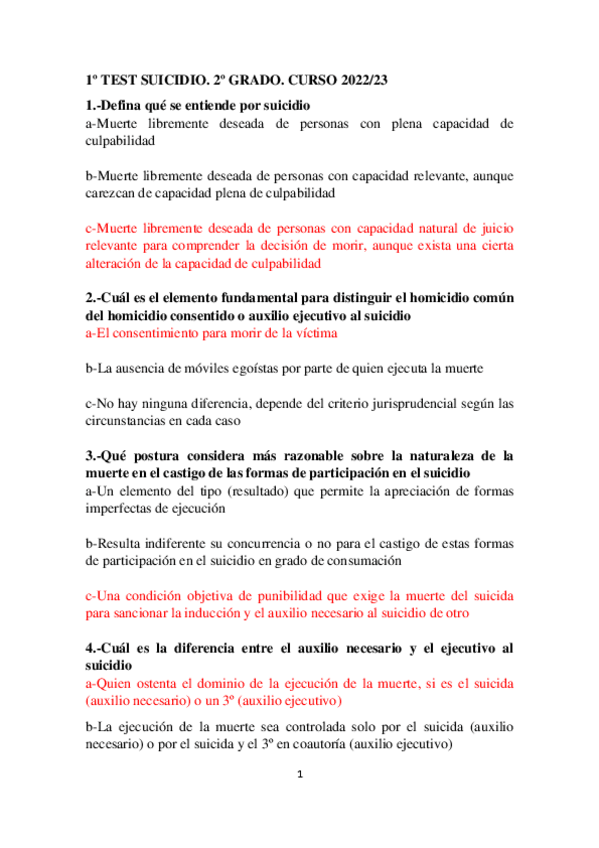 1º TEST SUICIDIO. 2º GRADO. CURSO 2022/23

1.-Defina qué se entiende por suicidio
a-Muerte libremente deseada de personas con plena capacidad de culpabilidad

b-Muerte libremente deseada de personas con capacidad relevante, aunque carezcan de capacidad plena de culpabilidad

c-Muerte libremente deseada de personas con capacidad natural de juicio relevante para comprender la decisión de morir, aunque exista una cierta alteración de la capacidad de culpabilidad

2.-Cuál es el elemento fundamental para distinguir el homicidio común del homicidio consentido o auxilio ejecutivo al suicidio
a-El consentimiento para morir de la víctima

b-La ausencia de móviles egoístas por parte de quien ejecuta la muerte

c-No hay ninguna diferencia, depende del criterio jurisprudencial según las circunstancias en cada caso

3.-Qué postura considera más razonable sobre la naturaleza de la muerte en el castigo de las formas de participación en el suicidio
a-Un elemento del tipo (resultado) que permite la apreciación de formas imperfectas de ejecución

b-Resulta indiferente su concurrencia o no para el castigo de estas formas de participación en el suicidio en grado de consumación

c-Una condición objetiva de punibilidad que exige la muerte del suicida para sancionar la inducción y el auxilio necesario al suicidio de otro

4.-Cuál es la diferencia entre el auxilio necesario y el ejecutivo al suicidio
a-Quien ostenta el dominio de la ejecución de la muerte, si es el suicida (auxilio necesario) o un 3º (auxilio ejecutivo)

b-La ejecución de la muerte sea controlada solo por el suicida (auxilio necesario) o por el suicida y el 3º en coautoría (auxilio ejecutivo)

1